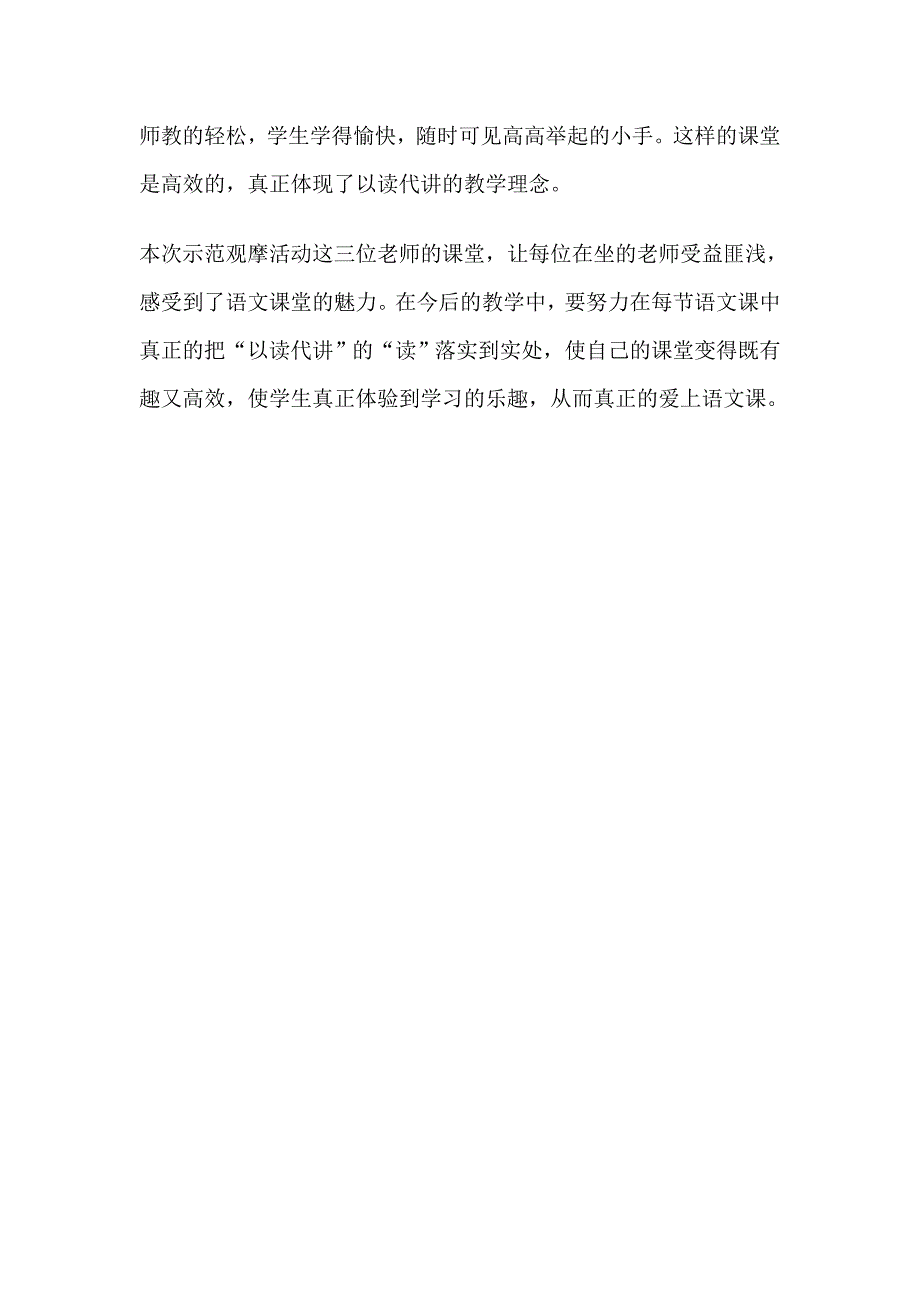 师教的轻松，学生学得愉快，随时可见高高举起的小手。这样的课堂是高效的，真正体现了以读代讲的教学理念。

本次示范观摩活动这三位老师的课堂，让每位在坐的老师受益匪浅，感受到了语文课堂的魅力。在今后的教学中，要努力在每节语文课中真正的把“以读代讲”的“读”落实到实处，使自己的课堂变得既有趣又高效，使学生真正体验到学习的乐趣，从而真正的爱上语文课。